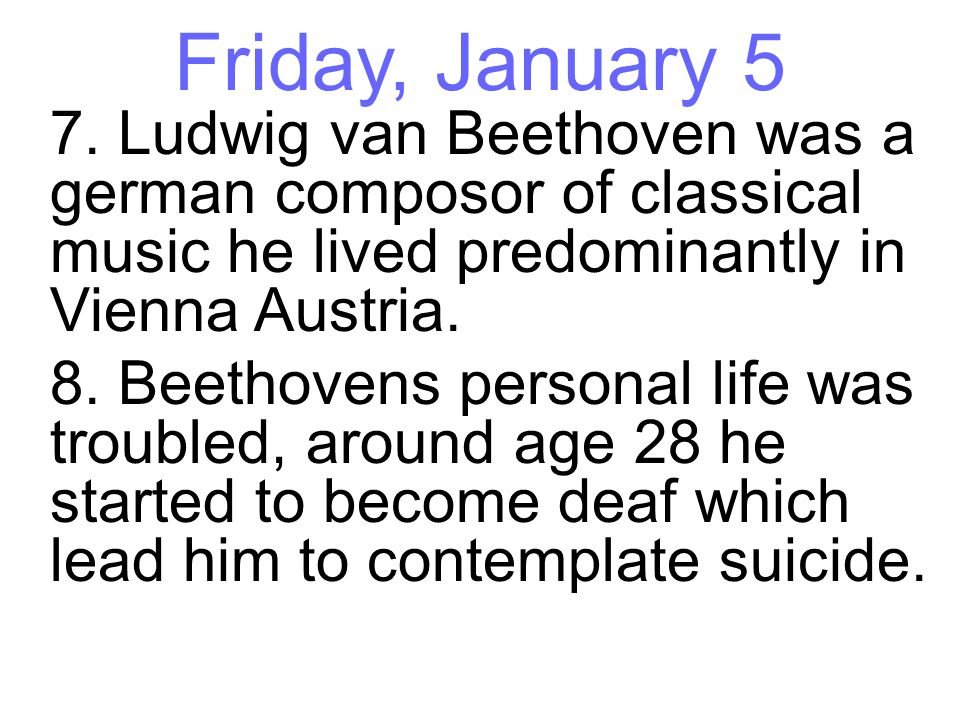 Friday, January 5

7. Ludwig van Beethoven was a german composor of classical music he lived predominantly in Vienna Austria.

8. Beethovens personal life was troubled, around age 28 he started to become deaf which lead him to contemplate suicide.